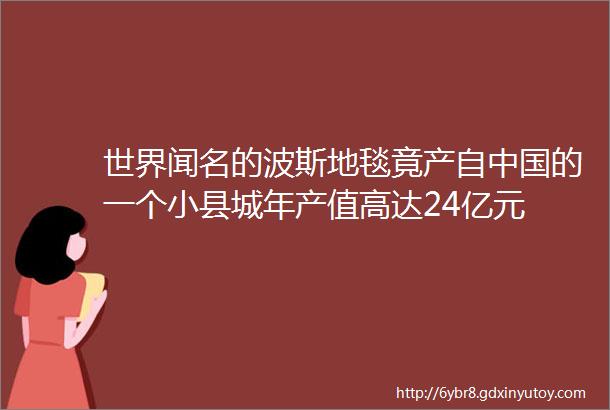 世界闻名的波斯地毯竟产自中国的一个小县城年产值高达24亿元

http://6ybr8.gdxinyutoy.com